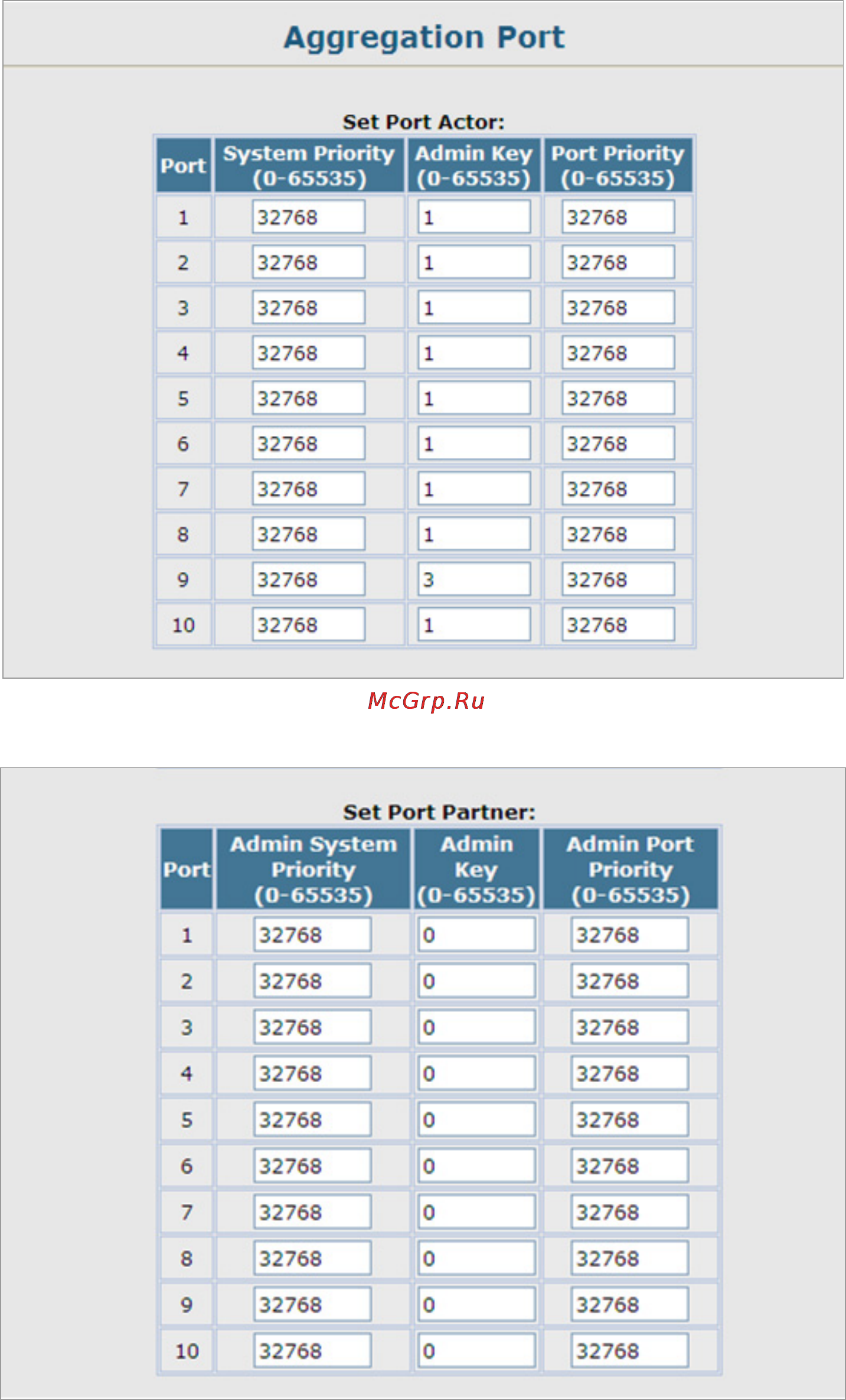 Aggregation Port

Set Port Actor:

| Port | System Priority (0-65535) | Admin Key (0-65535) | Port Priority (0-65535) |
|---|---|---|---|
| 1 | 32768 | 1 | 32768 |
| 2 | 32768 | 1 | 32768 |
| 3 | 32768 | 1 | 32768 |
| 4 | 32768 | 1 | 32768 |
| 5 | 32768 | 1 | 32768 |
| 6 | 32768 | 1 | 32768 |
| 7 | 32768 | 1 | 32768 |
| 8 | 32768 | 1 | 32768 |
| 9 | 32768 | 3 | 32768 |
| 10 | 32768 | 1 | 32768 |

McGrp.Ru

Set Port Partner:

| Port | Admin System Priority (0-65535) | Admin Key (0-65535) | Admin Port Priority (0-65535) |
|---|---|---|---|
| 1 | 32768 | 0 | 32768 |
| 2 | 32768 | 0 | 32768 |
| 3 | 32768 | 0 | 32768 |
| 4 | 32768 | 0 | 32768 |
| 5 | 32768 | 0 | 32768 |
| 6 | 32768 | 0 | 32768 |
| 7 | 32768 | 0 | 32768 |
| 8 | 32768 | 0 | 32768 |
| 9 | 32768 | 0 | 32768 |
| 10 | 32768 | 0 | 32768 |